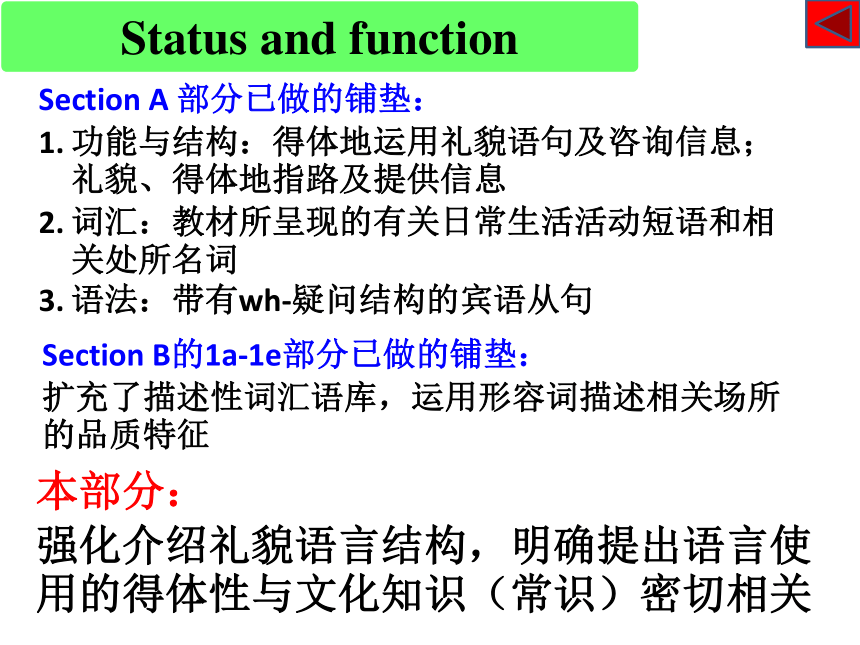 Status and function

Section A 部分已做的铺垫：

1. 功能与结构：得体地运用礼貌语句及咨询信息；礼貌、得体地指路及提供信息

2. 词汇：教材所呈现的有关日常生活活动短语和相关处所名词

3. 语法：带有wh-疑问结构的宾语从句

Section B的1a-1e部分已做的铺垫：

扩充了描述性词汇语库，运用形容词描述相关场所的品质特征

本部分：

强化介绍礼貌语言结构，明确提出语言使用的得体性与文化知识（常识）密切相关